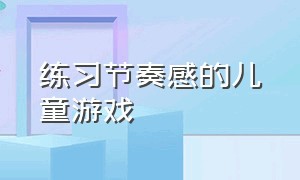 练习节奏感的儿童游戏